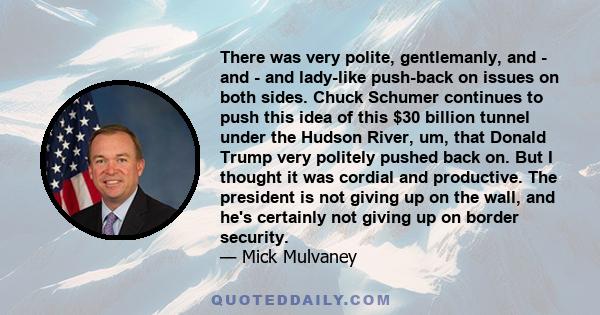 There was very polite, gentlemanly, and - and - and lady-like push-back on issues on both sides. Chuck Schumer continues to push this idea of this \$30 billion tunnel under the Hudson River, um, that Donald Trump very politely pushed back on. But I thought it was cordial and productive. The president is not giving up on the wall, and he's certainly not giving up on border security.
— Mick Mulvaney

QUOTEDDAILY.COM